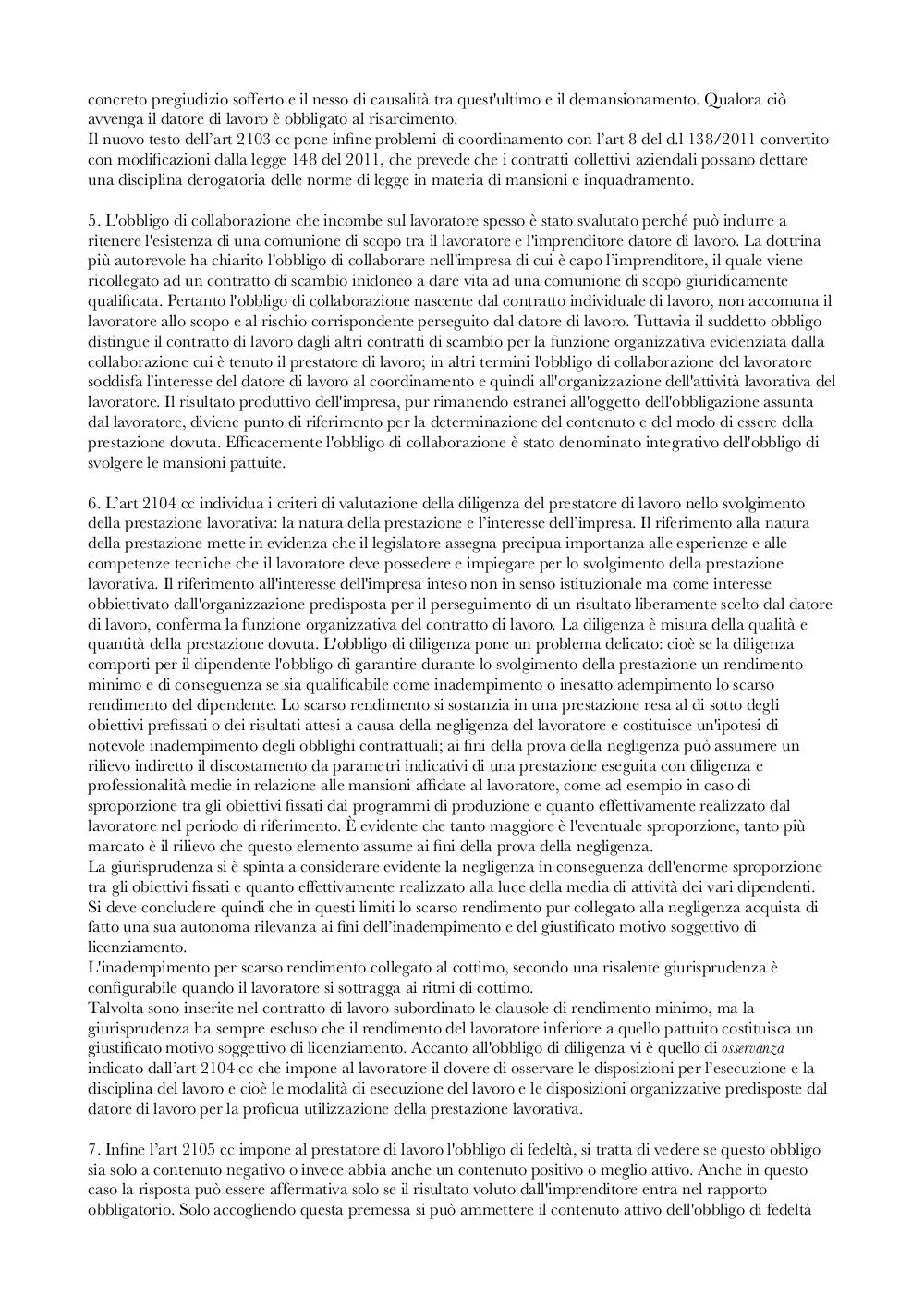 concreto pregiudizio sofferto e il nesso di causalità tra quest'ultimo e il demansionamento. Qualora ciò avvenga il datore di lavoro è obbligato al risarcimento.
Il nuovo testo dell'art 2103 cc pone infine problemi di coordinamento con l'art 8 del d.l 138/2011 convertito con modificazioni dalla legge 148 del 2011, che prevede che i contratti collettivi aziendali possano dettare una disciplina derogatoria delle norme di legge in materia di mansioni e inquadramento.

5. L'obbligo di collaborazione che incombe sul lavoratore spesso è stato svalutato perché può indurre a ritenere l'esistenza di una comunione di scopo tra il lavoratore e l'imprenditore datore di lavoro. La dottrina più autorevole ha chiarito l'obbligo di collaborare nell'impresa di cui è capo l'imprenditore, il quale viene ricollegato ad un contratto di scambio inidoneo a dare vita ad una comunione di scopo giuridicamente qualificata. Pertanto l'obbligo di collaborazione nascente dal contratto individuale di lavoro, non accomuna il lavoratore allo scopo e al rischio corrispondente perseguito dal datore di lavoro. Tuttavia il suddetto obbligo distingue il contratto di lavoro dagli altri contratti di scambio per la funzione organizzativa evidenziata dalla collaborazione cui è tenuto il prestatore di lavoro; in altri termini l'obbligo di collaborazione del lavoratore soddisfa l'interesse del datore di lavoro al coordinamento e quindi all'organizzazione dell'attività lavorativa del lavoratore. Il risultato produttivo dell'impresa, pur rimanendo estranei all'oggetto dell'obbligazione assunta dal lavoratore, diviene punto di riferimento per la determinazione del contenuto e del modo di essere della prestazione dovuta. Efficacemente l'obbligo di collaborazione è stato denominato integrativo dell'obbligo di svolgere le mansioni pattuite.

6. L'art 2104 cc individua i criteri di valutazione della diligenza del prestatore di lavoro nello svolgimento della prestazione lavorativa: la natura della prestazione e l'interesse dell'impresa. Il riferimento alla natura della prestazione mette in evidenza che il legislatore assegna precipua importanza alle esperienze e alle competenze tecniche che il lavoratore deve possedere e impiegare per lo svolgimento della prestazione lavorativa. Il riferimento all'interesse dell'impresa inteso non in senso istituzionale ma come interesse obbiettivato dall'organizzazione predisposta per il perseguimento di un risultato liberamente scelto dal datore di lavoro, conferma la funzione organizzativa del contratto di lavoro. La diligenza è misura della qualità e quantità della prestazione dovuta. L'obbligo di diligenza pone un problema delicato: cioè se la diligenza comporti per il dipendente l'obbligo di garantire durante lo svolgimento della prestazione un rendimento minimo e di conseguenza se sia qualificabile come inadempimento o inesatto adempimento lo scarso rendimento del dipendente. Lo scarso rendimento si sostanzia in una prestazione resa al di sotto degli obiettivi prefissati o dei risultati attesi a causa della negligenza del lavoratore e costituisce un'ipotesi di notevole inadempimento degli obblighi contrattuali; ai fini della prova della negligenza può assumere un rilievo indiretto il discostamento da parametri indicativi di una prestazione eseguita con diligenza e professionalità medie in relazione alle mansioni affidate al lavoratore, come ad esempio in caso di sproporzione tra gli obiettivi fissati dai programmi di produzione e quanto effettivamente realizzato dal lavoratore nel periodo di riferimento. È evidente che tanto maggiore è l'eventuale sproporzione, tanto più marcato è il rilievo che questo elemento assume ai fini della prova della negligenza.
La giurisprudenza si è spinta a considerare evidente la negligenza in conseguenza dell'enorme sproporzione tra gli obiettivi fissati e quanto effettivamente realizzato alla luce della media di attività dei vari dipendenti. Si deve concludere quindi che in questi limiti lo scarso rendimento pur collegato alla negligenza acquista di fatto una sua autonoma rilevanza ai fini dell'inadempimento e del giustificato motivo soggettivo di licenziamento.
L'inadempimento per scarso rendimento collegato al cottimo, secondo una risalente giurisprudenza è configurabile quando il lavoratore si sottragga ai ritmi di cottimo.
Talvolta sono inserite nel contratto di lavoro subordinato le clausole di rendimento minimo, ma la giurisprudenza ha sempre escluso che il rendimento del lavoratore inferiore a quello pattuito costituisca un giustificato motivo soggettivo di licenziamento. Accanto all'obbligo di diligenza vi è quello di osservanza indicato dall'art 2104 cc che impone al lavoratore il dovere di osservare le disposizioni per l'esecuzione e la disciplina del lavoro e cioè le modalità di esecuzione del lavoro e le disposizioni organizzative predisposte dal datore di lavoro per la proficua utilizzazione della prestazione lavorativa.

7. Infine l'art 2105 cc impone al prestatore di lavoro l'obbligo di fedeltà, si tratta di vedere se questo obbligo sia solo a contenuto negativo o invece abbia anche un contenuto positivo o meglio attivo. Anche in questo caso la risposta può essere affermativa solo se il risultato voluto dall'imprenditore entra nel rapporto obbligatorio. Solo accogliendo questa premessa si può ammettere il contenuto attivo dell'obbligo di fedeltà